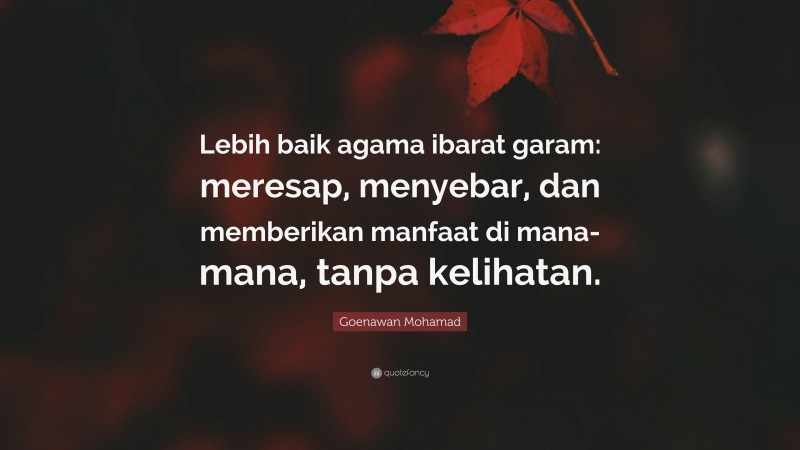 Lebih baik agama ibarat garam: meresap, menyebar, dan memberikan manfaat di mana-mana, tanpa kelihatan.

Goenawan Mohamad

quotefancy